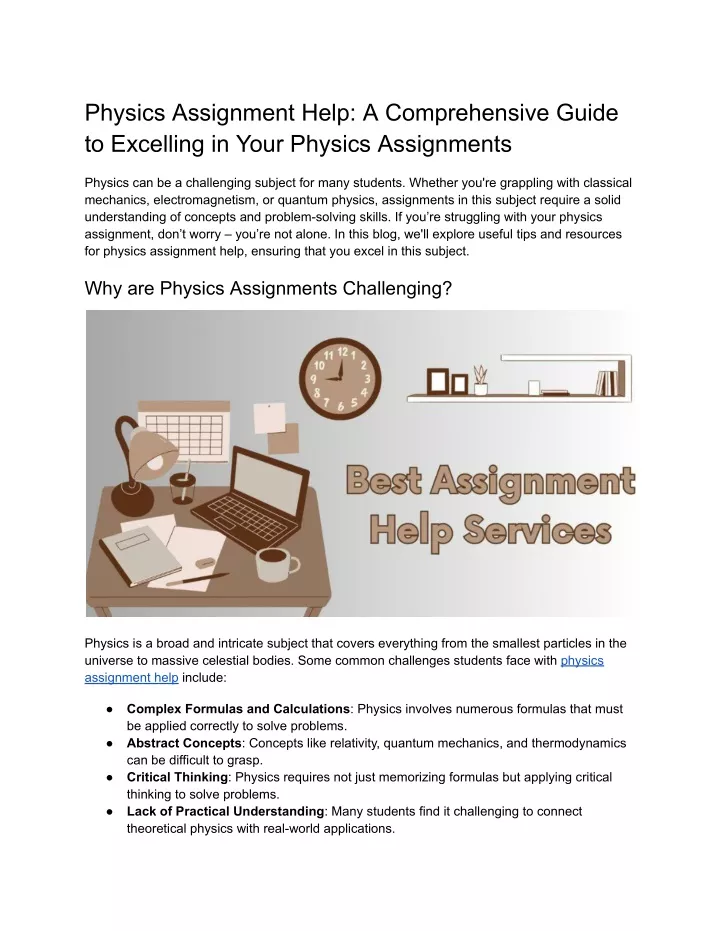 Physics Assignment Help: A Comprehensive Guide to Excelling in Your Physics Assignments

Physics can be a challenging subject for many students. Whether you're grappling with classical mechanics, electromagnetism, or quantum physics, assignments in this subject require a solid understanding of concepts and problem-solving skills. If you're struggling with your physics assignment, don't worry – you're not alone. In this blog, we'll explore useful tips and resources for physics assignment help, ensuring that you excel in this subject.

Why are Physics Assignments Challenging?

Best Assignment Help Services

Physics is a broad and intricate subject that covers everything from the smallest particles in the universe to massive celestial bodies. Some common challenges students face with physics assignment help include:

• Complex Formulas and Calculations: Physics involves numerous formulas that must be applied correctly to solve problems.
• Abstract Concepts: Concepts like relativity, quantum mechanics, and thermodynamics can be difficult to grasp.
• Critical Thinking: Physics requires not just memorizing formulas but applying critical thinking to solve problems.
• Lack of Practical Understanding: Many students find it challenging to connect theoretical physics with real-world applications.